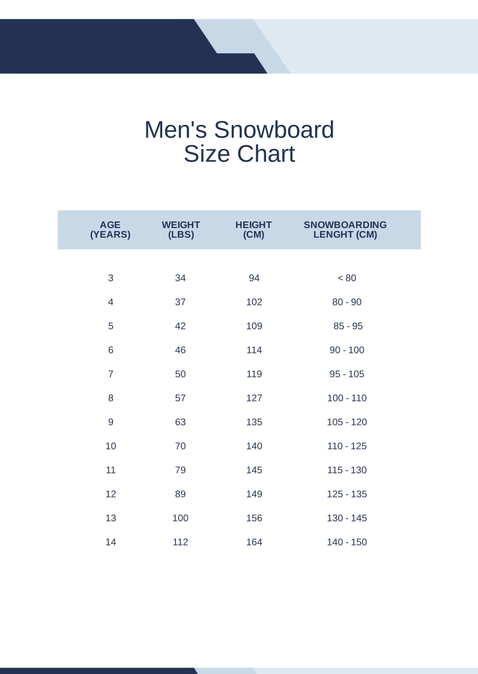 Men's Snowboard Size Chart

| AGE (YEARS) | WEIGHT (LBS) | HEIGHT (CM) | SNOWBOARDING LENGHT (CM) |
|---|---|---|---|
| 3 | 34 | 94 | < 80 |
| 4 | 37 | 102 | 80 - 90 |
| 5 | 42 | 109 | 85 - 95 |
| 6 | 46 | 114 | 90 - 100 |
| 7 | 50 | 119 | 95 - 105 |
| 8 | 57 | 127 | 100 - 110 |
| 9 | 63 | 135 | 105 - 120 |
| 10 | 70 | 140 | 110 - 125 |
| 11 | 79 | 145 | 115 - 130 |
| 12 | 89 | 149 | 125 - 135 |
| 13 | 100 | 156 | 130 - 145 |
| 14 | 112 | 164 | 140 - 150 |